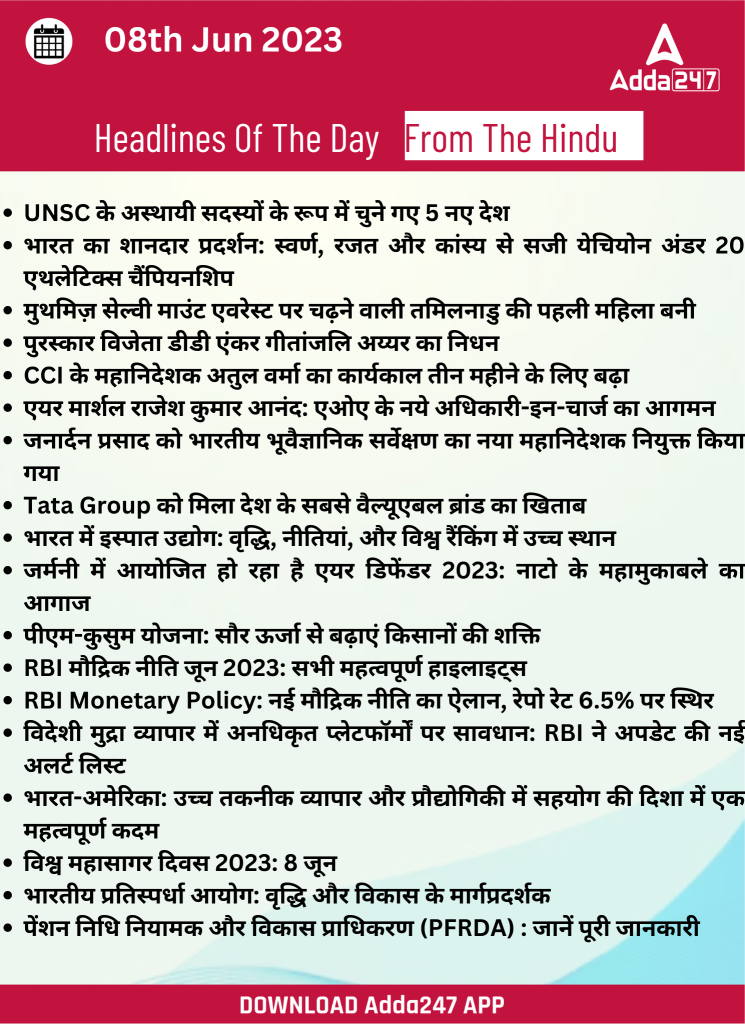 08th Jun 2023

Adda247

Headlines Of The Day From The Hindu

• UNSC के अस्थायी सदस्यों के रूप में चुने गए 5 नए देश
• भारत का शानदार प्रदर्शन: स्वर्ण, रजत और कांस्य से सजी येचियोन अंडर 20 एथलेटिक्स चैंपियनशिप
• मुथमिज़ सेल्वी माउंट एवरेस्ट पर चढ़ने वाली तमिलनाडु की पहली महिला बनी
• पुरस्कार विजेता डीडी एंकर गीतांजलि अय्यर का निधन
• CCI के महानिदेशक अतुल वर्मा का कार्यकाल तीन महीने के लिए बढ़ा
• एयर मार्शल राजेश कुमार आनंद: एओए के नये अधिकारी-इन-चार्ज का आगमन
• जनार्दन प्रसाद को भारतीय भूवैज्ञानिक सर्वेक्षण का नया महानिदेशक नियुक्त किया गया
• Tata Group को मिला देश के सबसे वैल्यूएबल ब्रांड का खिताब
• भारत में इस्पात उद्योग: वृद्धि, नीतियां, और विश्व रैंकिंग में उच्च स्थान
• जर्मनी में आयोजित हो रहा है एयर डिफेंडर 2023: नाटो के महामुकाबले का आगाज
• पीएम-कुसुम योजना: सौर ऊर्जा से बढ़ाएं किसानों की शक्ति
• RBI मौद्रिक नीति जून 2023: सभी महत्वपूर्ण हाइलाइट्स
• RBI Monetary Policy: नई मौद्रिक नीति का ऐलान, रेपो रेट 6.5% पर स्थिर
• विदेशी मुद्रा व्यापार में अनधिकृत प्लेटफॉर्मों पर सावधान: RBI ने अपडेट की नई अलर्ट लिस्ट
• भारत-अमेरिका: उच्च तकनीक व्यापार और प्रौद्योगिकी में सहयोग की दिशा में एक महत्वपूर्ण कदम
• विश्व महासागर दिवस 2023: 8 जून
• भारतीय प्रतिस्पर्धा आयोग: वृद्धि और विकास के मार्गप्रदर्शक
• पेंशन निधि नियामक और विकास प्राधिकरण (PFRDA) : जानें पूरी जानकारी

DOWNLOAD Adda247 APP